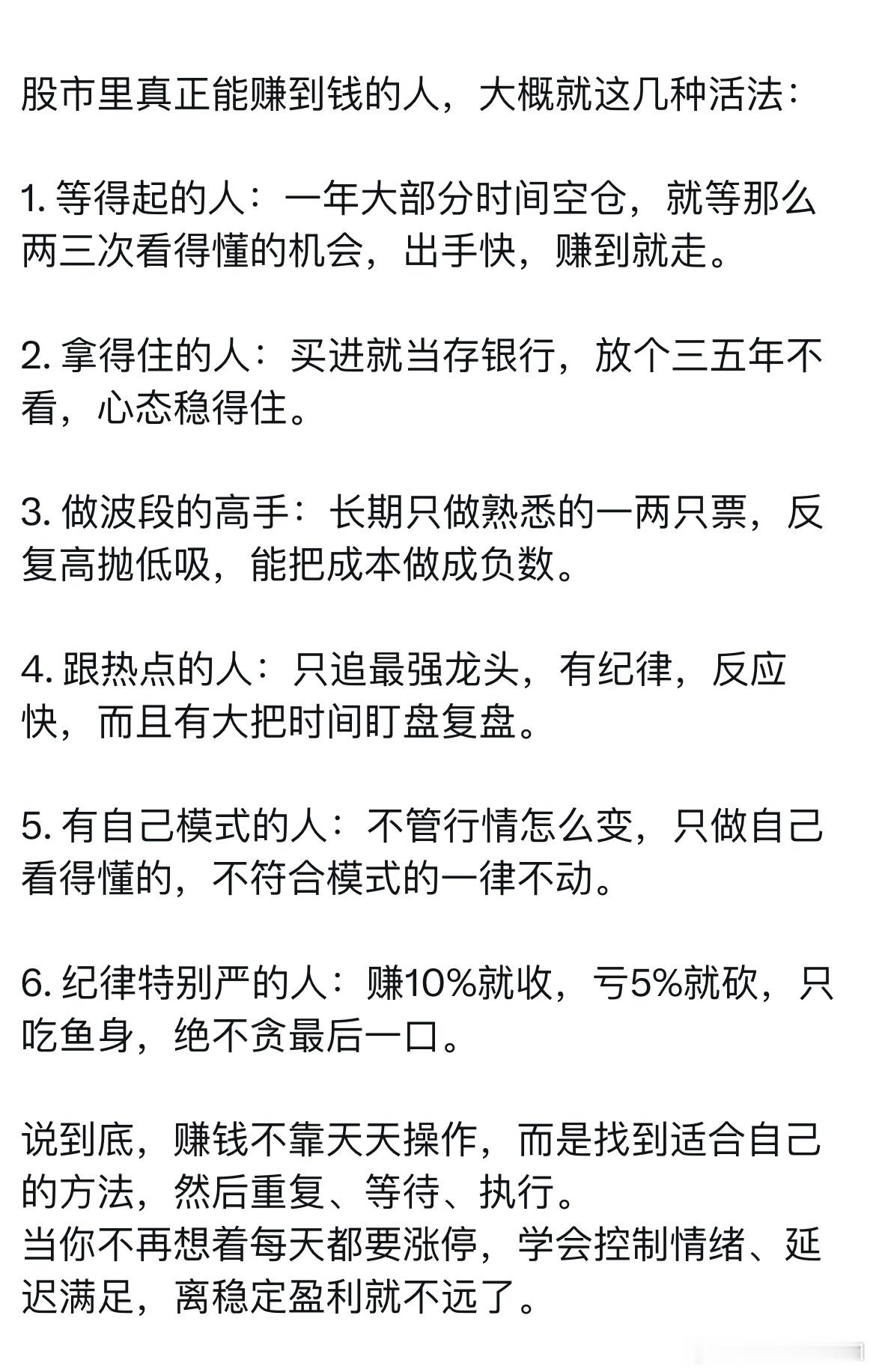 股市里真正能赚到钱的人，大概就这几种活法：

1. 等得起的人：一年大部分时间空仓，就等那么两三次看得懂的机会，出手快，赚到就走。

2. 拿得住的人：买进就当存银行，放个三五年不看，心态稳得住。

3. 做波段的高手：长期只做熟悉的一两只票，反复高抛低吸，能把成本做成负数。

4. 跟热点的人：只追最强龙头，有纪律，反应快，而且有大把时间盯盘复盘。

5. 有自己模式的人：不管行情怎么变，只做自己看得懂的，不符合模式的一律不动。

6. 纪律特别严的人：赚10%就收，亏5%就砍，只吃鱼身，绝不贪最后一口。

说到底，赚钱不靠天天操作，而是找到适合自己的方法，然后重复、等待、执行。
当你不再想着每天都要涨停，学会控制情绪、延迟满足，离稳定盈利就不远了。